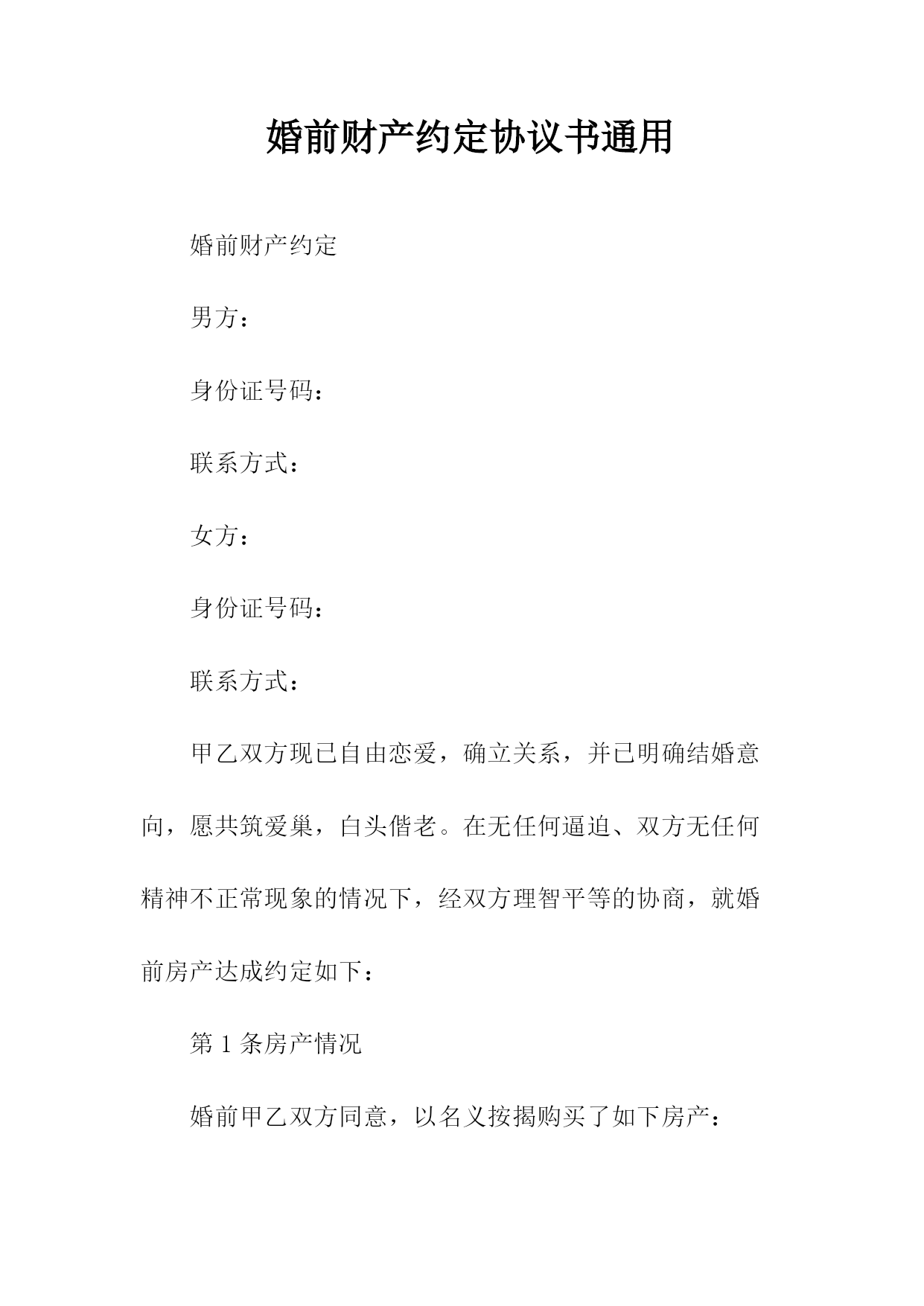 婚前财产约定协议书通用

婚前财产约定

男方：

身份证号码：

联系方式：

女方：

身份证号码：

联系方式：

甲乙双方现已自由恋爱，确立关系，并已明确结婚意向，愿共筑爱巢，白头偕老。在无任何逼迫、双方无任何精神不正常现象的情况下，经双方理智平等的协商，就婚前房产达成约定如下：

第 1 条房产情况

婚前甲乙双方同意，以名义按揭购买了如下房产：